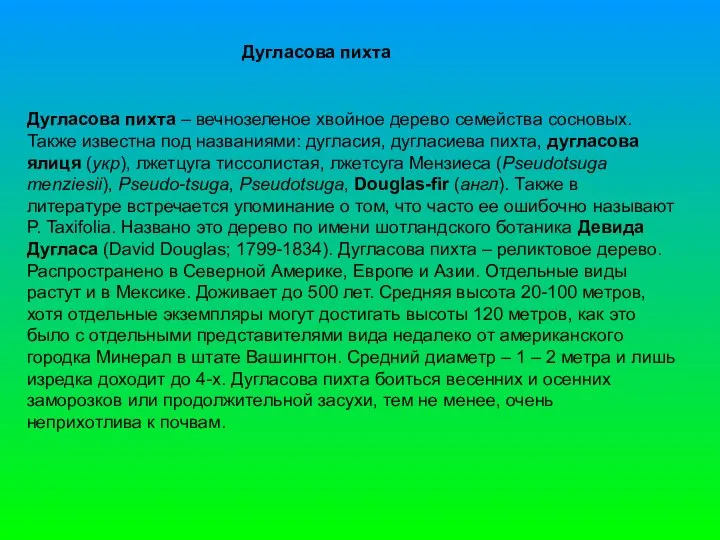 Дугласова пихта

Дугласова пихта – вечнозеленое хвойное дерево семейства сосновых. Также известна под названиями: дугласия, дугласиева пихта, дугласова ялиця (укр), лжетцуга тиссолистая, лжетсуга Мензиеса (Pseudotsuga menziesii), Pseudo-tsuga, Pseudotsuga, Douglas-fir (англ). Также в литературе встречается упоминание о том, что часто ее ошибочно называют P. Taxifolia. Названо это дерево по имени шотландского ботаника Девида Дугласа (David Douglas; 1799-1834). Дугласова пихта – реликтовое дерево. Распространено в Северной Америке, Европе и Азии. Отдельные виды растут и в Мексике. Доживает до 500 лет. Средняя высота 20-100 метров, хотя отдельные экземпляры могут достигать высоты 120 метров, как это было с отдельными представителями вида недалеко от американского городка Минерал в штате Вашингтон. Средний диаметр – 1 – 2 метра и лишь изредка доходит до 4-х. Дугласова пихта боиться весенних и осенних заморозков или продолжительной засухи, тем не менее, очень неприхотлива к почвам.